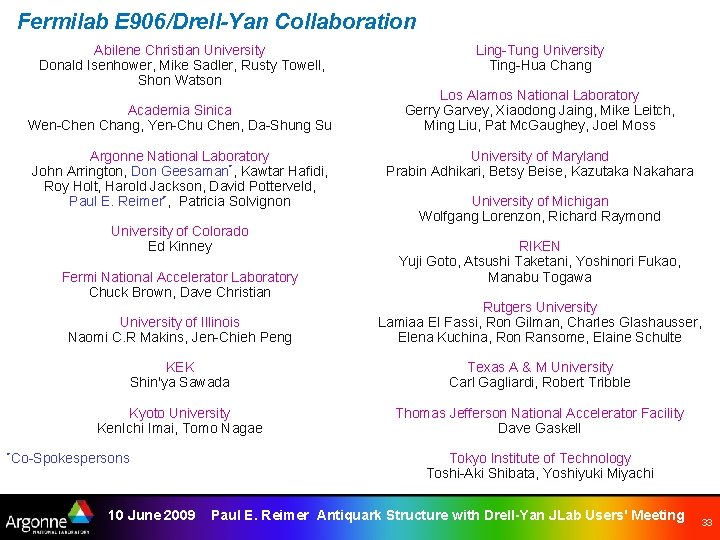 Fermilab E906/Drell-Yan Collaboration

Abilene Christian University
Donald Isenhower, Mike Sadler, Rusty Towell, Shon Watson

Academia Sinica
Wen-Chen Chang, Yen-Chu Chen, Da-Shung Su

Argonne National Laboratory
John Arrington, Don Geesaman$^{*}$, Kawtar Hafidi, Roy Holt, Harold Jackson, David Potterveld, Paul E. Reimer$^{*}$, Patricia Solvignon

University of Colorado
Ed Kinney

Fermi National Accelerator Laboratory
Chuck Brown, Dave Christian

University of Illinois
Naomi C.R Makins, Jen-Chieh Peng

KEK
Shin'ya Sawada

Kyoto University
KenIchi Imai, Tomo Nagae

$^{*}$Co-Spokespersons

Ling-Tung University
Ting-Hua Chang

Los Alamos National Laboratory
Gerry Garvey, Xiaodong Jaing, Mike Leitch, Ming Liu, Pat McGaughey, Joel Moss

University of Maryland
Prabin Adhikari, Betsy Beise, Kazutaka Nakahara

University of Michigan
Wolfgang Lorenzon, Richard Raymond

RIKEN
Yuji Goto, Atsushi Taketani, Yoshinori Fukao, Manabu Togawa

Rutgers University
Lamiaa El Fassi, Ron Gilman, Charles Glashausser, Elena Kuchina, Ron Ransome, Elaine Schulte

Texas A & M University
Carl Gagliardi, Robert Tribble

Thomas Jefferson National Accelerator Facility
Dave Gaskell

Tokyo Institute of Technology
Toshi-Aki Shibata, Yoshiyuki Miyachi

Argonne
10 June 2009 Paul E. Reimer Antiquark Structure with Drell-Yan JLab Users' Meeting 33